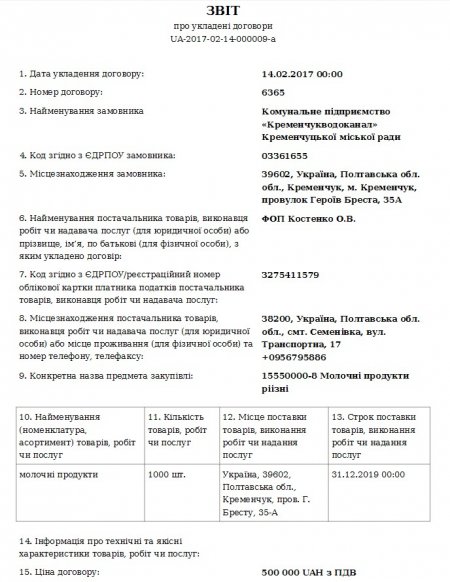 ЗВІТ
про укладені договори
UA-2017-02-14-000009-a

1. Дата укладення договору: 14.02.2017 00:00

2. Номер договору: 6365

3. Найменування замовника Комунальне підприємство «Кременчукводоканал» Кременчуцької міської ради

4. Код згідно з ЄДРПОУ замовника: 03361655

5. Місцезнаходження замовника: 39602, Україна, Полтавська обл. обл., Кременчук, м. Кременчук, провулок Героїв Бреста, 35А

6. Найменування постачальника товарів, виконавця робіт чи надавача послуг (для юридичної особи) або прізвище, ім'я, по батькові (для фізичної особи), з яким укладено договір: ФОП Костенко О.В.

7. Код згідно з ЄДРПОУ/реєстраційний номер облікової картки платника податків постачальника товарів, виконавця робіт чи надавача послуг: 3275411579

8. Місцезнаходження постачальника товарів, виконавця робіт чи надавача послуг (для юридичної особи) або місце проживання (для фізичної особи) та номер телефону, телефаксу: 38200, Україна, Полтавська обл. обл., смт. Семенівка, вул. Транспортна, 17 +0956795886

9. Конкретна назва предмета закупівлі: 15550000-8 Молочні продукти ріізні

| 10. Найменування (номенклатура, асортимент) товарів, робіт чи послуг | 11. Кількість товарів, робіт чи послуг | 12. Місце поставки товарів, виконання робіт чи надання послуг | 13. Строк поставки товарів, виконання робіт чи надання послуг |
|---|---|---|---|
| молочні продукти | 1000 шт. | Україна, 39602, Полтавська обл., Кременчук, пров. Г. Бресту, 35-А | 31.12.2019 00:00 |

14. Інформація про технічні та якісні характеристики товарів, робіт чи послуг:

15. Ціна договору: 500 000 UAH з ПДВ